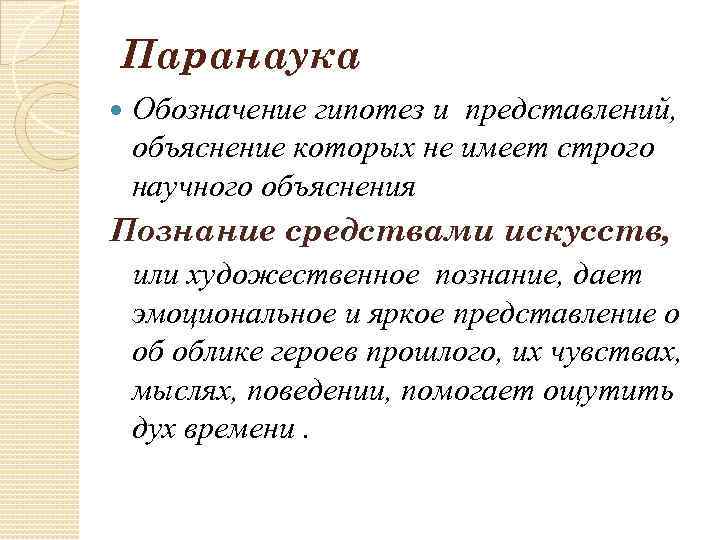 Паранаука

Обозначение гипотез и представлений, объяснение которых не имеет строго научного объяснения

Познание средствами искусств, или художественное познание, дает эмоциональное и яркое представление о об облике героев прошлого, их чувствах, мыслях, поведении, помогает ощутить дух времени .